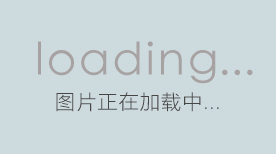 loading...

图片正在加载中...